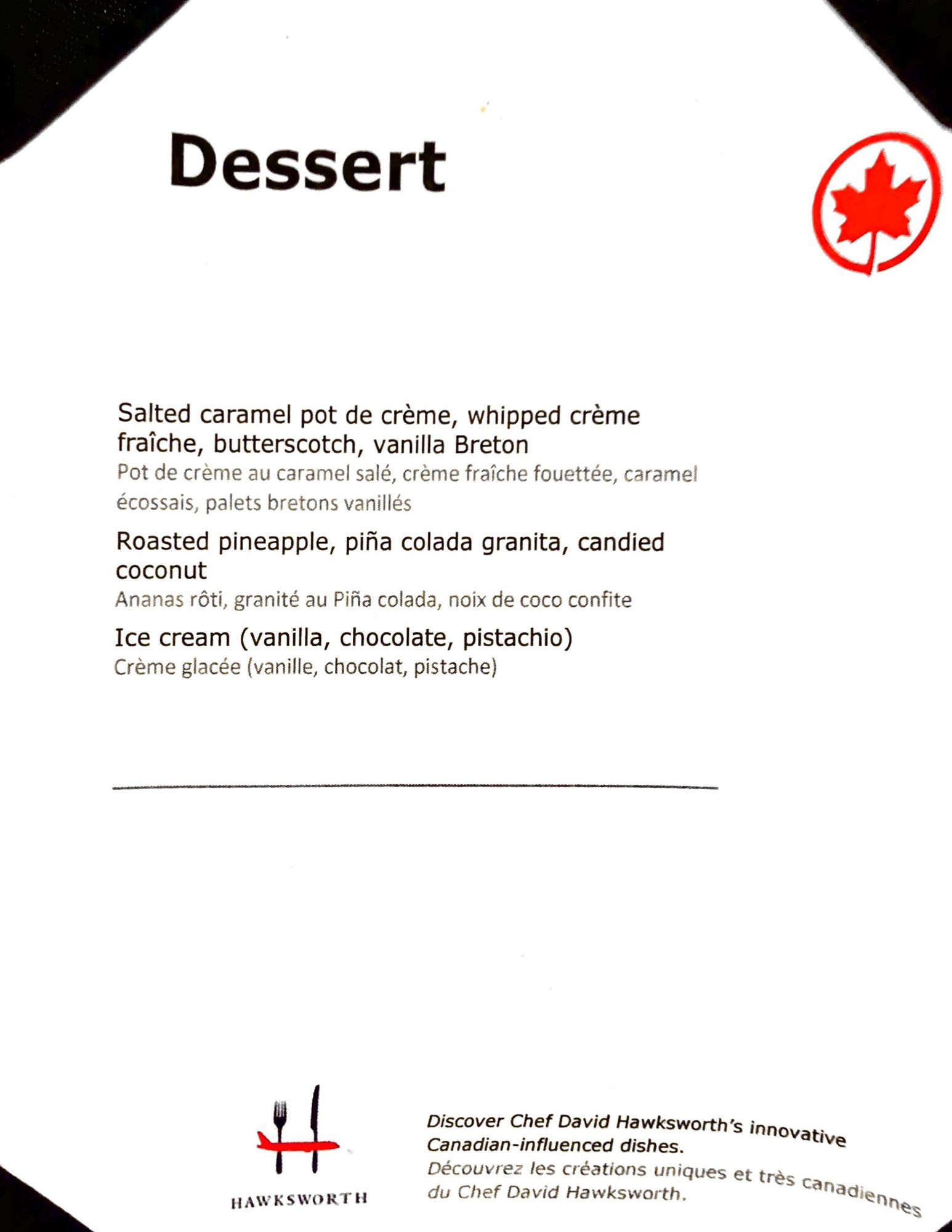 Dessert

Salted caramel pot de crème, whipped crème fraîche, butterscotch, vanilla Breton

Pot de crème au caramel salé, crème fraîche fouettée, caramel écossais, palets bretons vanillés

Roasted pineapple, piña colada granita, candied coconut

Ananas rôti, granité au Piña colada, noix de coco confite

Ice cream (vanilla, chocolate, pistachio)

Crème glacée (vanille, chocolat, pistache)

HAWKSWORTH

Discover Chef David Hawksworth's innovative Canadian-influenced dishes.

Découvrez les créations uniques et très canadiennes du Chef David Hawksworth.